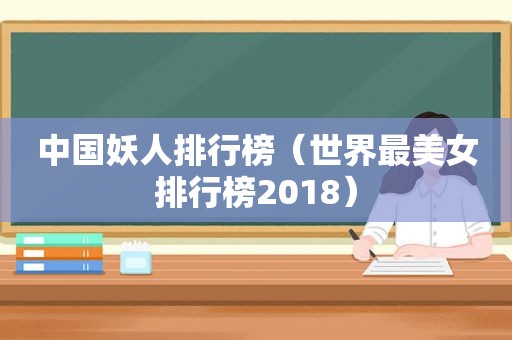 中国妖人排行榜（世界最美女排行榜2018）